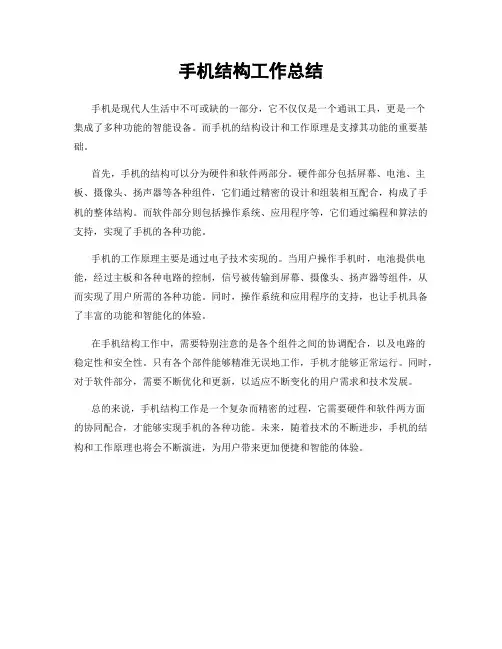 手机结构工作总结

手机是现代人生活中不可或缺的一部分，它不仅仅是一个通讯工具，更是一个集成了多种功能的智能设备。而手机的结构设计和工作原理是支撑其功能的重要基础。

首先，手机的结构可以分为硬件和软件两部分。硬件部分包括屏幕、电池、主板、摄像头、扬声器等各种组件，它们通过精密的设计和组装相互配合，构成了手机的整体结构。而软件部分则包括操作系统、应用程序等，它们通过编程和算法的支持，实现了手机的各种功能。

手机的工作原理主要是通过电子技术实现的。当用户操作手机时，电池提供电能，经过主板和各种电路的控制，信号被传输到屏幕、摄像头、扬声器等组件，从而实现了用户所需的各种功能。同时，操作系统和应用程序的支持，也让手机具备了丰富的功能和智能化的体验。

在手机结构工作中，需要特别注意的是各个组件之间的协调配合，以及电路的稳定性和安全性。只有各个部件能够精准无误地工作，手机才能够正常运行。同时，对于软件部分，需要不断优化和更新，以适应不断变化的用户需求和技术发展。

总的来说，手机结构工作是一个复杂而精密的过程，它需要硬件和软件两方面的协同配合，才能够实现手机的各种功能。未来，随着技术的不断进步，手机的结构和工作原理也将会不断演进，为用户带来更加便捷和智能的体验。